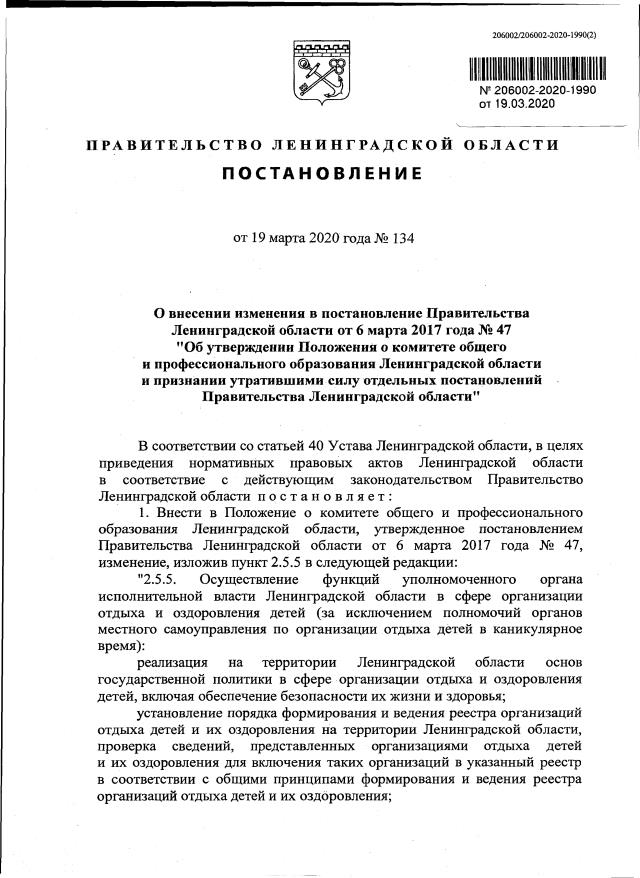 206002/206002-2020-1990(2)

№ 206002-2020-1990
от 19.03.2020

ПРАВИТЕЛЬСТВО ЛЕНИНГРАДСКОЙ ОБЛАСТИ

ПОСТАНОВЛЕНИЕ

от 19 марта 2020 года № 134

О внесении изменения в постановление Правительства Ленинградской области от 6 марта 2017 года № 47 "Об утверждении Положения о комитете общего и профессионального образования Ленинградской области и признании утратившими силу отдельных постановлений Правительства Ленинградской области"

В соответствии со статьей 40 Устава Ленинградской области, в целях приведения нормативных правовых актов Ленинградской области в соответствие с действующим законодательством Правительство Ленинградской области постановляет:

1. Внести в Положение о комитете общего и профессионального образования Ленинградской области, утвержденное постановлением Правительства Ленинградской области от 6 марта 2017 года № 47, изменение, изложив пункт 2.5.5 в следующей редакции:

"2.5.5. Осуществление функций уполномоченного органа исполнительной власти Ленинградской области в сфере организации отдыха и оздоровления детей (за исключением полномочий органов местного самоуправления по организации отдыха детей в каникулярное время):

реализация на территории Ленинградской области основ государственной политики в сфере организации отдыха и оздоровления детей, включая обеспечение безопасности их жизни и здоровья;

установление порядка формирования и ведения реестра организаций отдыха детей и их оздоровления на территории Ленинградской области, проверка сведений, представленных организациями отдыха детей и их оздоровления для включения таких организаций в указанный реестр в соответствии с общими принципами формирования и ведения реестра организаций отдыха детей и их оздоровления;